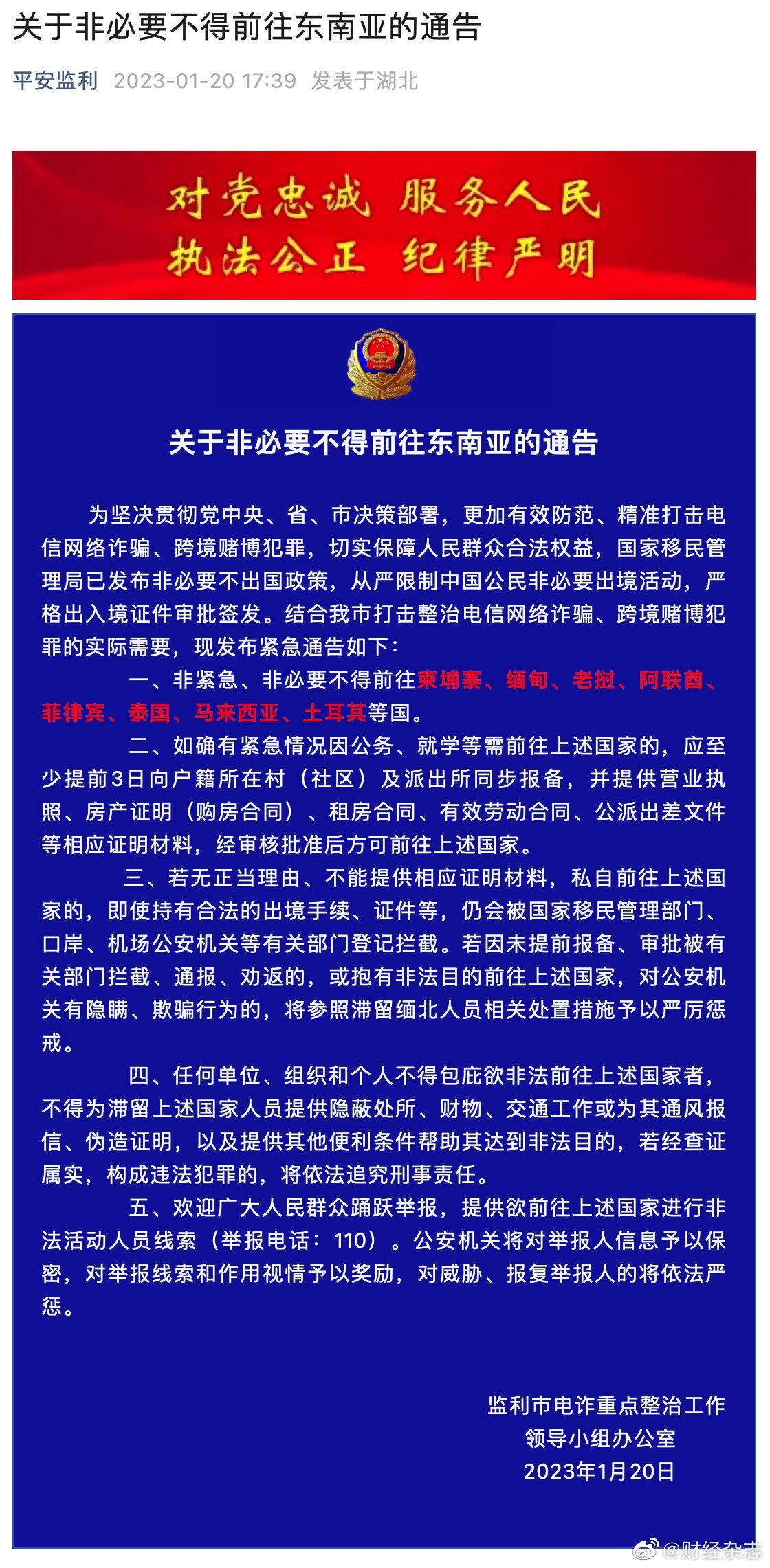 关于非必要不得前往东南亚的通告

平安监利 2023-01-20 17:39 发表于湖北

对党忠诚 服务人民
执法公正 纪律严明

关于非必要不得前往东南亚的通告

为坚决贯彻党中央、省、市决策部署，更加有效防范、精准打击电信网络诈骗、跨境赌博犯罪，切实保障人民群众合法权益，国家移民管理局已发布非必要不出国政策，从严限制中国公民非必要出境活动，严格出入境证件审批签发。结合我市打击整治电信网络诈骗、跨境赌博犯罪的实际需要，现发布紧急通告如下：

一、非紧急、非必要不得前往柬埔寨、缅甸、老挝、阿联酋、菲律宾、泰国、马来西亚、土耳其等国。

二、如确有紧急情况因公务、就学等需前往上述国家的，应至少提前3日向户籍所在村（社区）及派出所同步报备，并提供营业执照、房产证明（购房合同）、租房合同、有效劳动合同、公派出差文件等相应证明材料，经审核批准后方可前往上述国家。

三、若无正当理由、不能提供相应证明材料，私自前往上述国家的，即使持有合法的出境手续、证件等，仍会被国家移民管理部门、口岸、机场公安机关等有关部门登记拦截。若因未提前报备、审批被有关部门拦截、通报、劝返的，或抱有非法目的前往上述国家，对公安机关有隐瞒、欺骗行为的，将参照滞留缅北人员相关处置措施予以严厉惩戒。

四、任何单位、组织和个人不得包庇欲非法前往上述国家者，不得为滞留上述国家人员提供隐蔽处所、财物、交通工作或为其通风报信、伪造证明，以及提供其他便利条件帮助其达到非法目的，若经查证属实，构成违法犯罪的，将依法追究刑事责任。

五、欢迎广大人民群众踊跃举报，提供欲前往上述国家进行非法活动人员线索（举报电话：110）。公安机关将对举报人信息予以保密，对举报线索和作用视情予以奖励，对威胁、报复举报人的将依法严惩。

监利市电诈重点整治工作
领导小组办公室
2023年1月20日

@财经杂志